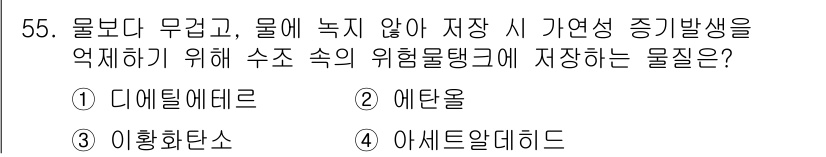 55. 물보다 무겁고, 물에 녹지 않아 저장 시 가연성 증기발생을 억제하기 위해 수조 속의 위험물탱크에 저장하는 물질은?

① 디에틸에테르 ② 에탄올

③ 이황화탄소 ④ 아세트알데히드